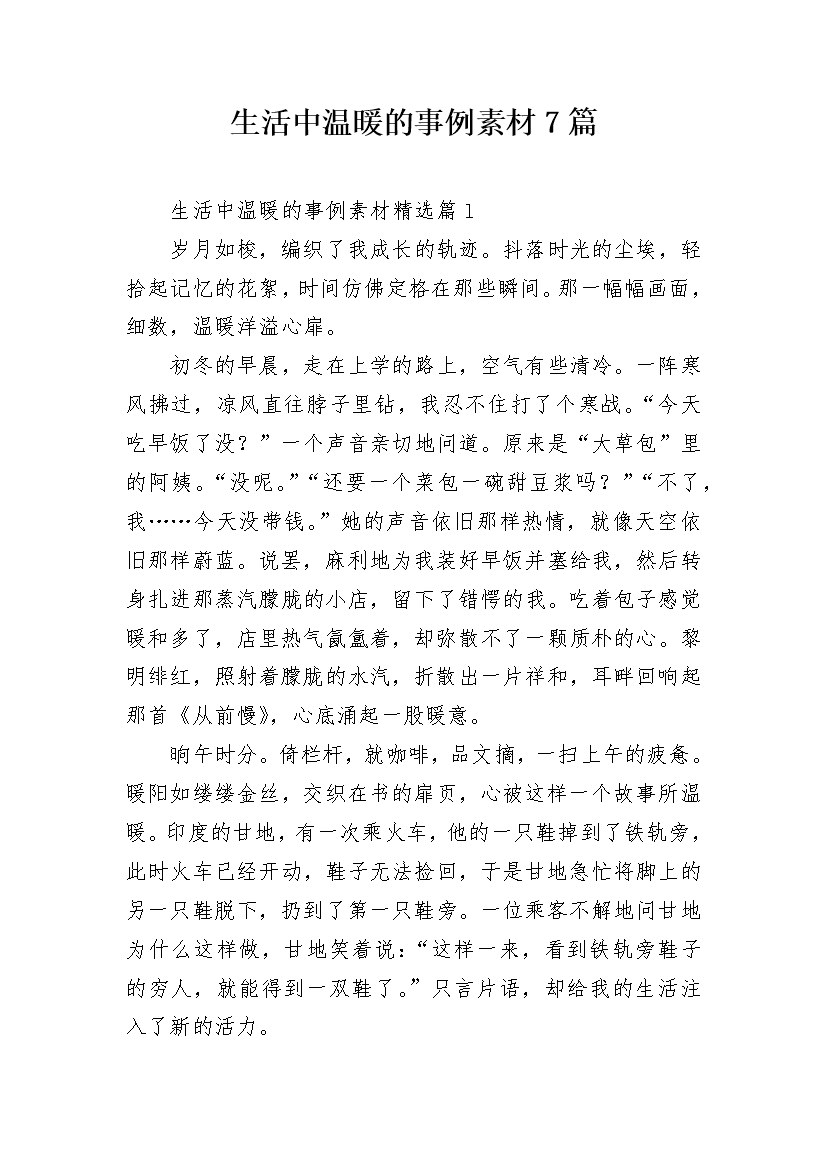 生活中温暖的事例素材7篇

生活中温暖的事例素材精选篇1

岁月如梭，编织了我成长的轨迹。抖落时光的尘埃，轻拾起记忆的花絮，时间仿佛定格在那些瞬间。那一幅幅画面，细数，温暖洋溢心扉。

初冬的早晨，走在上学的路上，空气有些清冷。一阵寒风拂过，凉风直往脖子里钻，我忍不住打了个寒战。“今天吃早饭了没？”一个声音亲切地问道。原来是“大草包”里的阿姨。“没呢。”“还要一个菜包一碗甜豆浆吗？”“不了，我……今天没带钱。”她的声音依旧那样热情，就像天空依旧那样蔚蓝。说罢，麻利地为我装好早饭并塞给我，然后转身扎进那蒸汽朦胧的小店，留下了错愕的我。吃着包子感觉暖和多了，店里热气氤氲着，却弥散不了一颗质朴的心。黎明绯红，照射着朦胧的水汽，折散出一片祥和，耳畔回响起那首《从前慢》，心底涌起一股暖意。

晌午时分。倚栏杆，就咖啡，品文摘，一扫上午的疲惫。暖阳如缕缕金丝，交织在书的扉页，心被这样一个故事所温暖。印度的甘地，有一次乘火车，他的一只鞋掉到了铁轨旁，此时火车已经开动，鞋子无法捡回，于是甘地急忙将脚上的另一只鞋脱下，扔到了第一只鞋旁。一位乘客不解地问甘地为什么这样做，甘地笑着说：“这样一来，看到铁轨旁鞋子的穷人，就能得到一双鞋了。”只言片语，却给我的生活注入了新的活力。